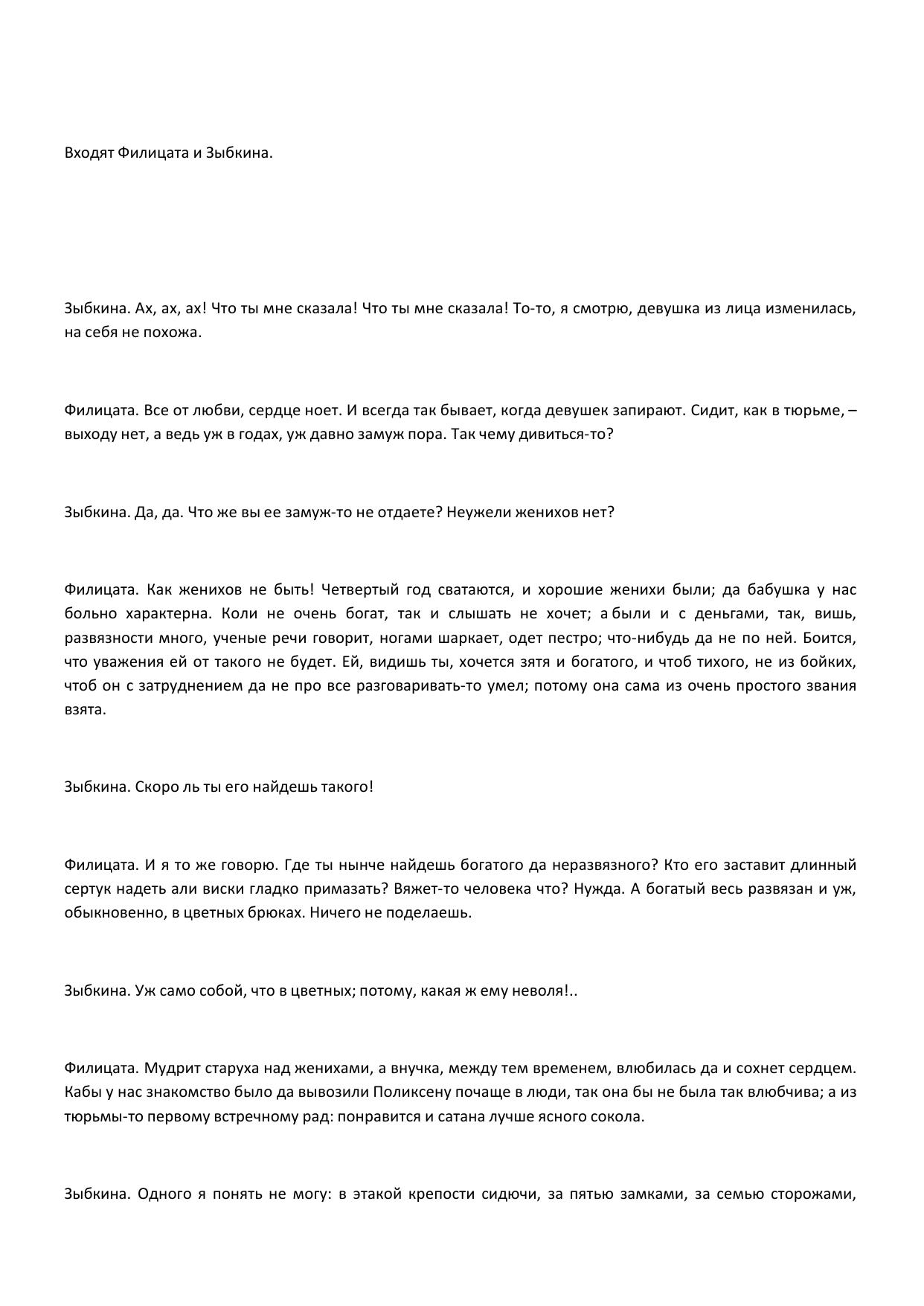 Входят Филицата и Зыбкина.

Зыбкина. Ах, ах, ах! Что ты мне сказала! Что ты мне сказала! То-то, я смотрю, девушка из лица изменилась, на себя не похожа.

Филицата. Все от любви, сердце ноет. И всегда так бывает, когда девушек запирают. Сидит, как в тюрьме, – выходу нет, а ведь уж в годах, уж давно замуж пора. Так чему дивиться-то?

Зыбкина. Да, да. Что же вы ее замуж-то не отдаете? Неужели женихов нет?

Филицата. Как женихов не быть! Четвертый год сватаются, и хорошие женихи были; да бабушка у нас больно характерна. Коли не очень богат, так и слышать не хочет; а были и с деньгами, так, вишь, развязности много, ученые речи говорит, ногами шаркает, одет пестро; что-нибудь да не по ней. Боится, что уважения ей от такого не будет. Ей, видишь ты, хочется зятя и богатого, и чтоб тихого, не из бойких, чтоб он с затруднением да не про все разговаривать-то умел; потому она сама из очень простого звания взята.

Зыбкина. Скоро ль ты его найдешь такого!

Филицата. И я то же говорю. Где ты нынче найдешь богатого да неразвязного? Кто его заставит длинный сертук надеть али виски гладко примазать? Вяжет-то человека что? Нужда. А богатый весь развязан и уж, обыкновенно, в цветных брюках. Ничего не поделаешь.

Зыбкина. Уж само собой, что в цветных; потому, какая ж ему неволя!..

Филицата. Мудрит старуха над женихами, а внучка, между тем временем, влюбилась да и сохнет сердцем. Кабы у нас знакомство было да вывозили Поликсену почаще в люди, так она бы не была так влюбчива; а из тюрьмы-то первому встречному рад: понравится и сатана лучше ясного сокола.

Зыбкина. Одного я понять не могу: в этакой крепости сидючи, за пятью замками, за семью сторожами,